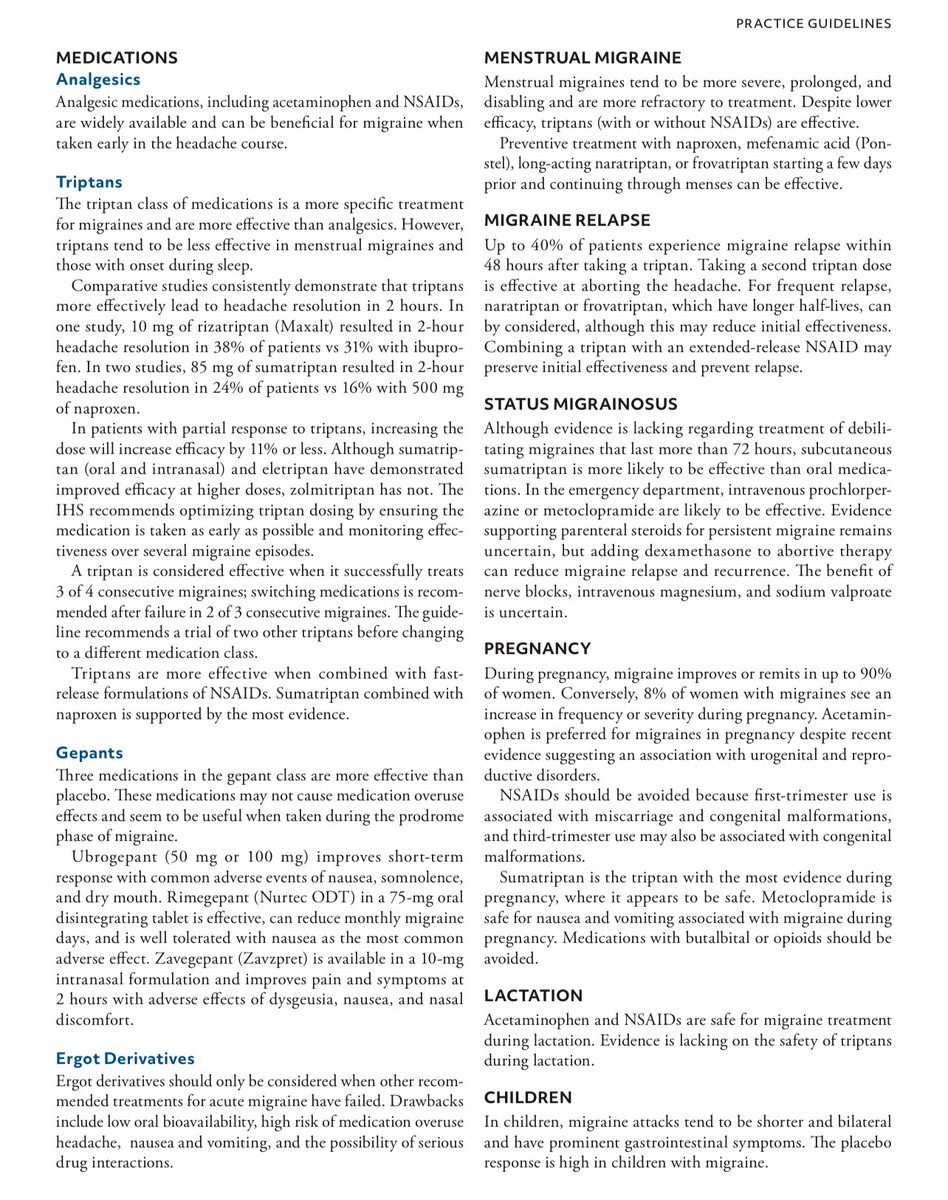 PRACTICE GUIDELINES

MEDICATIONS

Analgesics

Analgesic medications, including acetaminophen and NSAIDs, are widely available and can be beneficial for migraine when taken early in the headache course.

Triptans

The triptan class of medications is a more specific treatment for migraines and are more effective than analgesics. However, triptans tend to be less effective in menstrual migraines and those with onset during sleep.

Comparative studies consistently demonstrate that triptans more effectively lead to headache resolution in 2 hours. In one study, 10 mg of rizatriptan (Maxalt) resulted in 2-hour headache resolution in 38% of patients vs 31% with ibuprofen. In two studies, 85 mg of sumatriptan resulted in 2-hour headache resolution in 24% of patients vs 16% with 500 mg of naproxen.

In patients with partial response to triptans, increasing the dose will increase efficacy by 11% or less. Although sumatriptan (oral and intranasal) and eletriptan have demonstrated improved efficacy at higher doses, zolmitriptan has not. The IHS recommends optimizing triptan dosing by ensuring the medication is taken as early as possible and monitoring effectiveness over several migraine episodes.

A triptan is considered effective when it successfully treats 3 of 4 consecutive migraines; switching medications is recommended after failure in 2 of 3 consecutive migraines. The guideline recommends a trial of two other triptans before changing to a different medication class.

Triptans are more effective when combined with fast-release formulations of NSAIDs. Sumatriptan combined with naproxen is supported by the most evidence.

Gepants

Three medications in the gepant class are more effective than placebo. These medications may not cause medication overuse effects and seem to be useful when taken during the prodrome phase of migraine.

Ubrogepant (50 mg or 100 mg) improves short-term response with common adverse events of nausea, somnolence, and dry mouth. Rimegepant (Nurtec ODT) in a 75-mg oral disintegrating tablet is effective, can reduce monthly migraine days, and is well tolerated with nausea as the most common adverse effect. Zavegepant (Zavzpret) is available in a 10-mg intranasal formulation and improves pain and symptoms at 2 hours with adverse effects of dysgeusia, nausea, and nasal discomfort.

Ergot Derivatives

Ergot derivatives should only be considered when other recommended treatments for acute migraine have failed. Drawbacks include low oral bioavailability, high risk of medication overuse headache, nausea and vomiting, and the possibility of serious drug interactions.

MENSTRUAL MIGRAINE

Menstrual migraines tend to be more severe, prolonged, and disabling and are more refractory to treatment. Despite lower efficacy, triptans (with or without NSAIDs) are effective.

Preventive treatment with naproxen, mefenamic acid (Ponstel), long-acting naratriptan, or frovatriptan starting a few days prior and continuing through menses can be effective.

MIGRAINE RELAPSE

Up to 40% of patients experience migraine relapse within 48 hours after taking a triptan. Taking a second triptan dose is effective at aborting the headache. For frequent relapse, naratriptan or frovatriptan, which have longer half-lives, can by considered, although this may reduce initial effectiveness. Combining a triptan with an extended-release NSAID may preserve initial effectiveness and prevent relapse.

STATUS MIGRAINOSUS

Although evidence is lacking regarding treatment of debilitating migraines that last more than 72 hours, subcutaneous sumatriptan is more likely to be effective than oral medications. In the emergency department, intravenous prochlorperazine or metoclopramide are likely to be effective. Evidence supporting parenteral steroids for persistent migraine remains uncertain, but adding dexamethasone to abortive therapy can reduce migraine relapse and recurrence. The benefit of nerve blocks, intravenous magnesium, and sodium valproate is uncertain.

PREGNANCY

During pregnancy, migraine improves or remits in up to 90% of women. Conversely, 8% of women with migraines see an increase in frequency or severity during pregnancy. Acetaminophen is preferred for migraines in pregnancy despite recent evidence suggesting an association with urogenital and reproductive disorders.

NSAIDs should be avoided because first-trimester use is associated with miscarriage and congenital malformations, and third-trimester use may also be associated with congenital malformations.

Sumatriptan is the triptan with the most evidence during pregnancy, where it appears to be safe. Metoclopramide is safe for nausea and vomiting associated with migraine during pregnancy. Medications with butalbital or opioids should be avoided.

LACTATION

Acetaminophen and NSAIDs are safe for migraine treatment during lactation. Evidence is lacking on the safety of triptans during lactation.

CHILDREN

In children, migraine attacks tend to be shorter and bilateral and have prominent gastrointestinal symptoms. The placebo response is high in children with migraine.